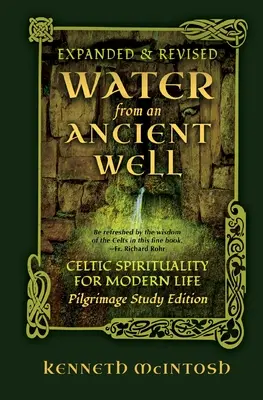 EXPANDED & REVISED

WATER from an ANCIENT WELL

Be refreshed by the wisdom of the Celts in this fine book. —Fr. Richard Rohr

CELTIC SPIRITUALITY FOR MODERN LIFE

Pilgrimage Study Edition

KENNETH McINTOSH